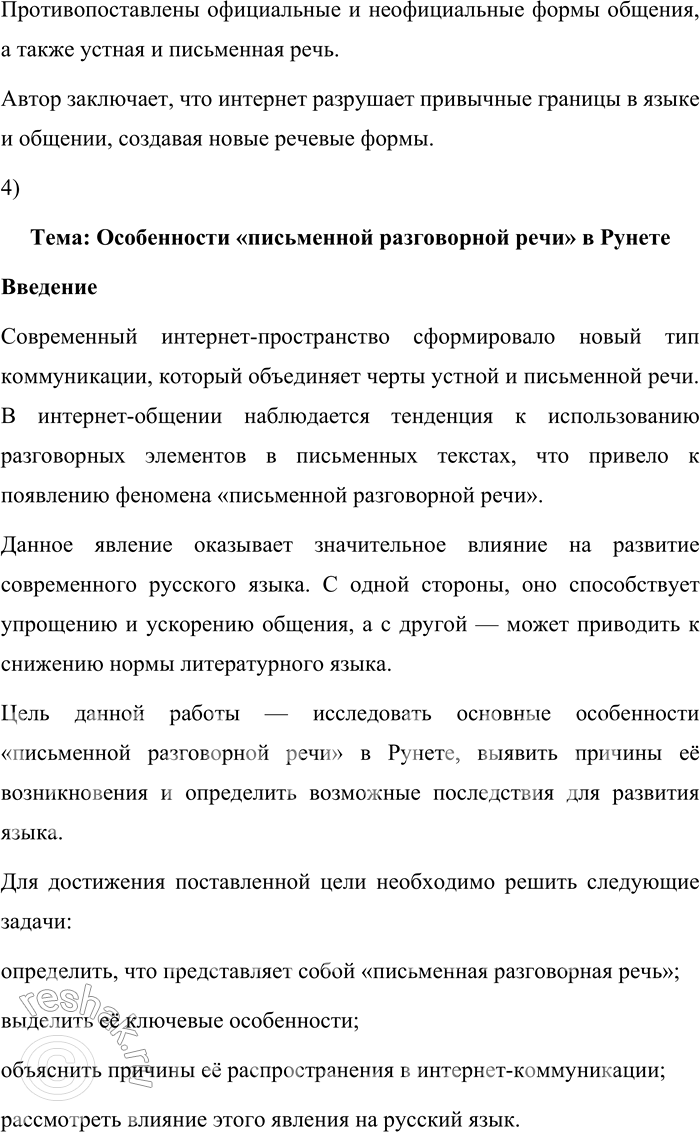 Противопоставлены официальные и неофициальные формы общения, а также устная и письменная речь.

Автор заключает, что интернет разрушает привычные границы в языке и общении, создавая новые речевые формы.

4)

Тема: Особенности «письменной разговорной речи» в Рунете

Введение

Современный интернет-пространство сформировало новый тип коммуникации, который объединяет черты устной и письменной речи. В интернет-общении наблюдается тенденция к использованию разговорных элементов в письменных текстах, что привело к появлению феномена «письменной разговорной речи».

Данное явление оказывает значительное влияние на развитие современного русского языка. С одной стороны, оно способствует упрощению и ускорению общения, а с другой — может приводить к снижению нормы литературного языка.

Цель данной работы — исследовать основные особенности «письменной разговорной речи» в Рунете, выявить причины её возникновения и определить возможные последствия для развития языка.

Для достижения поставленной цели необходимо решить следующие задачи:

определить, что представляет собой «письменная разговорная речь»;

выделить её ключевые особенности;

объяснить причины её распространения в интернет-коммуникации;

рассмотреть влияние этого явления на русский язык.

reshak.ru